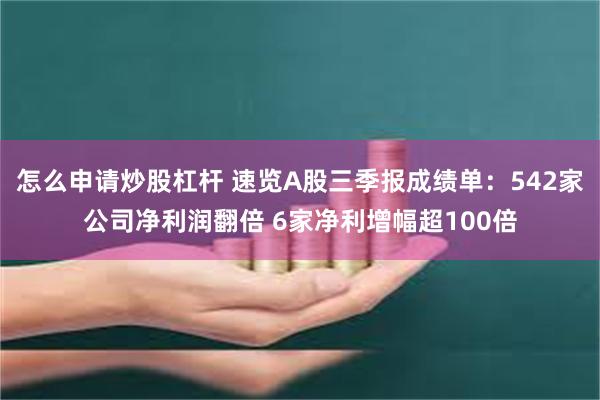 怎么申请炒股杠杆 速览A股三季报成绩单：542家公司净利润翻倍 6家净利增幅超100倍